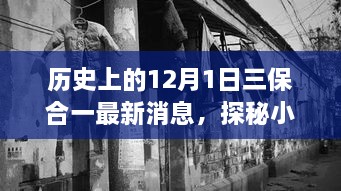 历史上的12月1日三保合一最新消息，探秘小